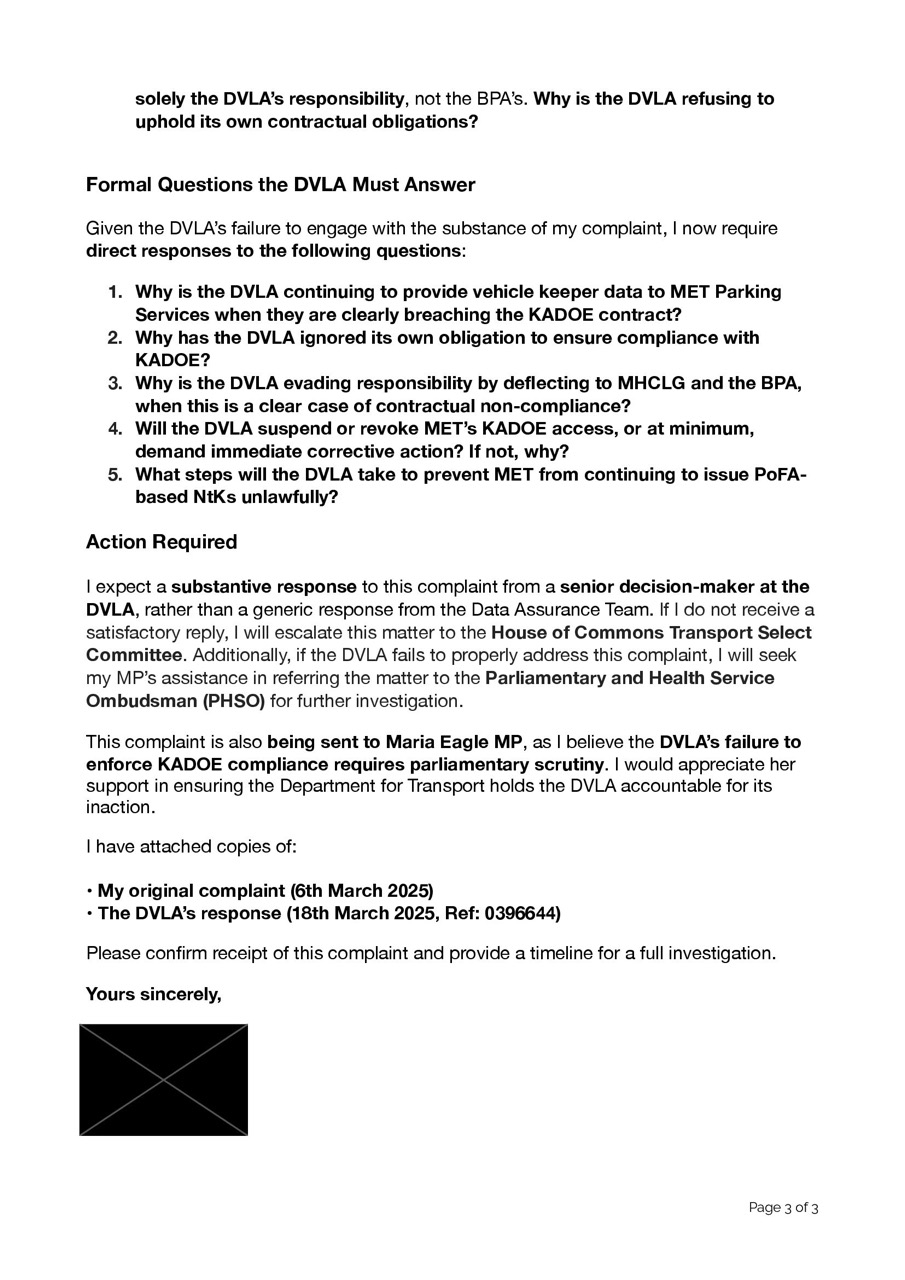 solely the DVLA's responsibility, not the BPA's. Why is the DVLA refusing to uphold its own contractual obligations?

Formal Questions the DVLA Must Answer

Given the DVLA's failure to engage with the substance of my complaint, I now require direct responses to the following questions:

1. Why is the DVLA continuing to provide vehicle keeper data to MET Parking Services when they are clearly breaching the KADOE contract?
2. Why has the DVLA ignored its own obligation to ensure compliance with KADOE?
3. Why is the DVLA evading responsibility by deflecting to MHCLG and the BPA, when this is a clear case of contractual non-compliance?
4. Will the DVLA suspend or revoke MET's KADOE access, or at minimum, demand immediate corrective action? If not, why?
5. What steps will the DVLA take to prevent MET from continuing to issue PoFA-based NtKs unlawfully?

Action Required

I expect a substantive response to this complaint from a senior decision-maker at the DVLA, rather than a generic response from the Data Assurance Team. If I do not receive a satisfactory reply, I will escalate this matter to the House of Commons Transport Select Committee. Additionally, if the DVLA fails to properly address this complaint, I will seek my MP's assistance in referring the matter to the Parliamentary and Health Service Ombudsman (PHSO) for further investigation.

This complaint is also being sent to Maria Eagle MP, as I believe the DVLA's failure to enforce KADOE compliance requires parliamentary scrutiny. I would appreciate her support in ensuring the Department for Transport holds the DVLA accountable for its inaction.

I have attached copies of:

• My original complaint (6th March 2025)
• The DVLA's response (18th March 2025, Ref: 0396644)

Please confirm receipt of this complaint and provide a timeline for a full investigation.

Yours sincerely,

Page 3 of 3